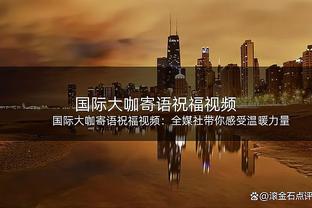 国际大咖寄语祝福视频

国际大咖寄语祝福视频：全媒社带你感受温暖力量

@滚金石点评